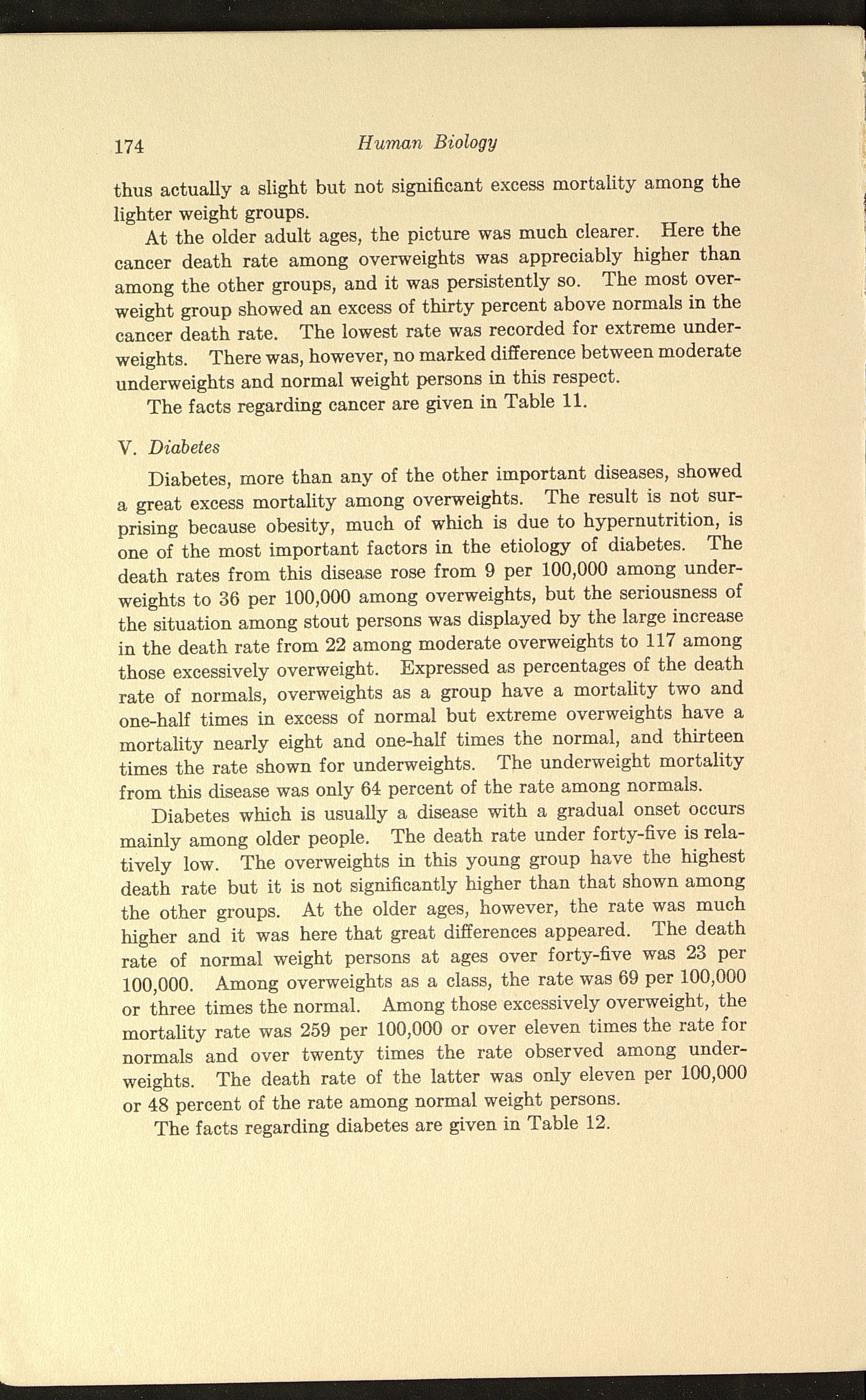 174 Human Biology

thus actually a slight but not significant excess mortality among the lighter weight groups.

At the older adult ages, the picture was much clearer. Here the cancer death rate among overweights was appreciably higher than among the other groups, and it was persistently so. The most overweight group showed an excess of thirty percent above normals in the cancer death rate. The lowest rate was recorded for extreme underweights. There was, however, no marked difference between moderate underweights and normal weight persons in this respect.

The facts regarding cancer are given in Table 11.

V. Diabetes

Diabetes, more than any of the other important diseases, showed a great excess mortality among overweights. The result is not surprising because obesity, much of which is due to hypernutrition, is one of the most important factors in the etiology of diabetes. The death rates from this disease rose from 9 per 100,000 among underweights to 36 per 100,000 among overweights, but the seriousness of the situation among stout persons was displayed by the large increase in the death rate from 22 among moderate overweights to 117 among those excessively overweight. Expressed as percentages of the death rate of normals, overweights as a group have a mortality two and one-half times in excess of normal but extreme overweights have a mortality nearly eight and one-half times the normal, and thirteen times the rate shown for underweights. The underweight mortality from this disease was only 64 percent of the rate among normals.

Diabetes which is usually a disease with a gradual onset occurs mainly among older people. The death rate under forty-five is relatively low. The overweights in this young group have the highest death rate but it is not significantly higher than that shown among the other groups. At the older ages, however, the rate was much higher and it was here that great differences appeared. The death rate of normal weight persons at ages over forty-five was 23 per 100,000. Among overweights as a class, the rate was 69 per 100,000 or three times the normal. Among those excessively overweight, the mortality rate was 259 per 100,000 or over eleven times the rate for normals and over twenty times the rate observed among underweights. The death rate of the latter was only eleven per 100,000 or 48 percent of the rate among normal weight persons.

The facts regarding diabetes are given in Table 12.